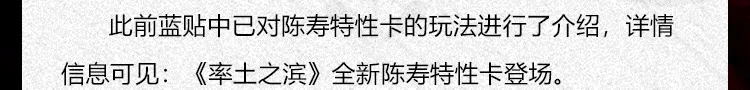 此前蓝贴中已对陈寿特性卡的玩法进行了介绍，详情信息可见：《率土之滨》全新陈寿特性卡登场。